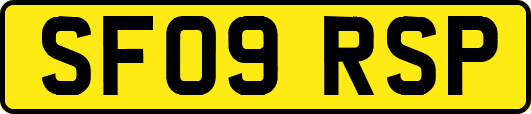 SF09 RSP